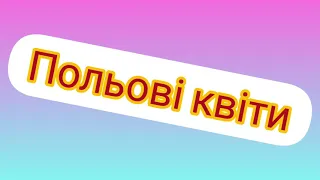 Польові квіти